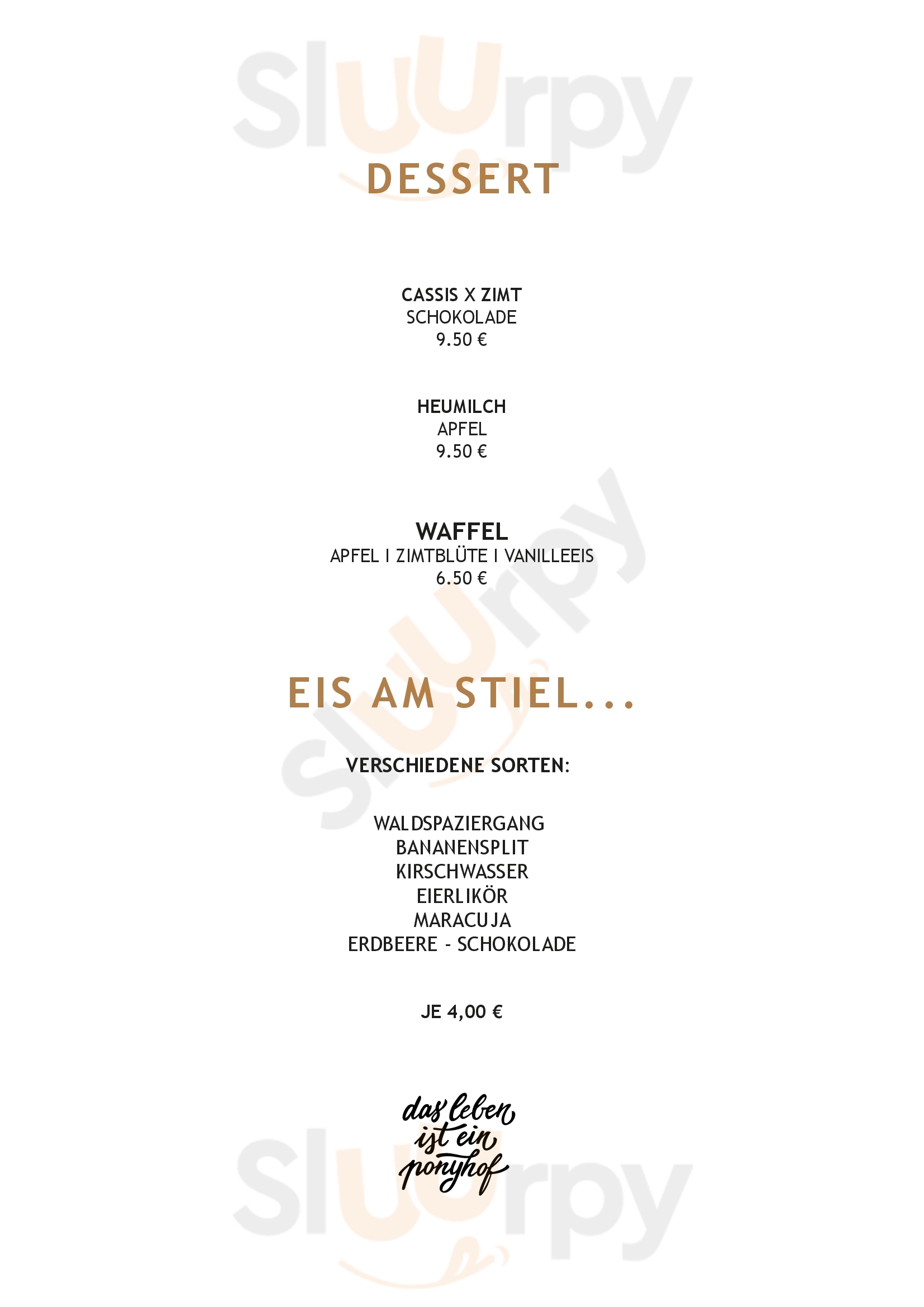 DESSERT

CASSIS X ZIMT
SCHOKOLADE
9.50 €

HEUMILCH
APFEL
9.50 €

WAFFEL
APFEL I ZIMTBLÜTE I VANILLEEIS
6.50 €

EIS AM STIEL...

VERSCHIEDENE SORTEN:

WALDSPAZIERGANG
BANANENSPLIT
KIRSCHWASSER
EIERLIKÖR
MARACUJA
ERDBEERE - SCHOKOLADE

JE 4,00 €

das leben
ist ein
ponyhof

Sluurpy